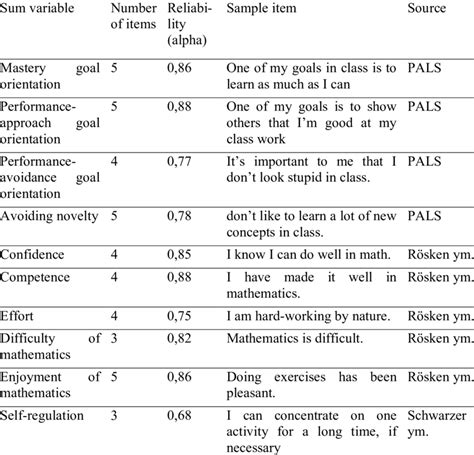 | Sum variable | Number of items | Reliability (alpha) | Sample item | Source |
|---|---|---|---|---|
| Mastery goal orientation | 5 | 0,86 | One of my goals in class is to learn as much as I can | PALS |
| Performance-approach goal orientation | 5 | 0,88 | One of my goals is to show others that I'm good at my class work | PALS |
| Performance-avoidance goal orientation | 4 | 0,77 | It's important to me that I don't look stupid in class. | PALS |
| Avoiding novelty | 5 | 0,78 | don't like to learn a lot of new concepts in class. | PALS |
| Confidence | 4 | 0,85 | I know I can do well in math. | Rösken ym. |
| Competence | 4 | 0,88 | I have made it well in mathematics. | Rösken ym. |
| Effort | 4 | 0,75 | I am hard-working by nature. | Rösken ym. |
| Difficulty of mathematics | 3 | 0,82 | Mathematics is difficult. | Rösken ym. |
| Enjoyment of mathematics | 5 | 0,86 | Doing exercises has been pleasant. | Rösken ym. |
| Self-regulation | 3 | 0,68 | I can concentrate on one activity for a long time, if necessary | Schwarzer ym. |